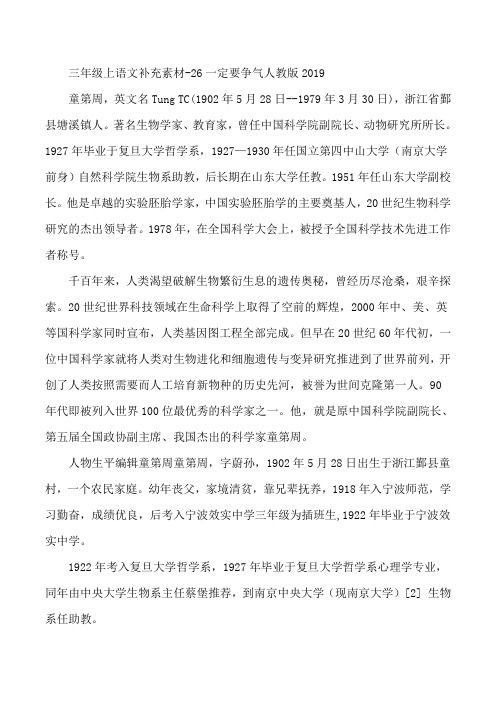 三年级上语文补充素材-26 一定要争气人教版 2019

童第周，英文名 Tung TC(1902 年 5 月 28 日--1979 年 3 月 30 日)，浙江省鄞县塘溪镇人。著名生物学家、教育家，曾任中国科学院副院长、动物研究所所长。1927 年毕业于复旦大学哲学系，1927—1930 年任国立第四中山大学（南京大学前身）自然科学院生物系助教，后长期在山东大学任教。1951 年任山东大学副校长。他是卓越的实验胚胎学家，中国实验胚胎学的主要奠基人，20 世纪生物科学研究的杰出领导者。1978 年，在全国科学大会上，被授予全国科学技术先进工作者称号。

千百年来，人类渴望破解生物繁衍生息的遗传奥秘，曾经历尽沧桑，艰辛探索。20 世纪世界科技领域在生命科学上取得了空前的辉煌，2000 年中、美、英等国科学家同时宣布，人类基因图工程全部完成。但早在 20 世纪 60 年代初，一位中国科学家就将人类对生物进化和细胞遗传与变异研究推进到了世界前列，开创了人类按照需要而人工培育新物种的历史先河，被誉为世间克隆第一人。90 年代即被列入世界 100 位最优秀的科学家之一。他，就是原中国科学院副院长、第五届全国政协副主席、我国杰出的科学家童第周。

人物生平编辑童第周童第周，字蔚孙，1902 年 5 月 28 日出生于浙江鄞县童村，一个农民家庭。幼年丧父，家境清贫，靠兄辈抚养，1918 年入宁波师范，学习勤奋，成绩优良，后考入宁波效实中学三年级为插班生,1922 年毕业于宁波效实中学。

1922 年考入复旦大学哲学系，1927 年毕业于复旦大学哲学系心理学专业，同年由中央大学生物系主任蔡堡推荐，到南京中央大学（现南京大学）[2] 生物系任助教。